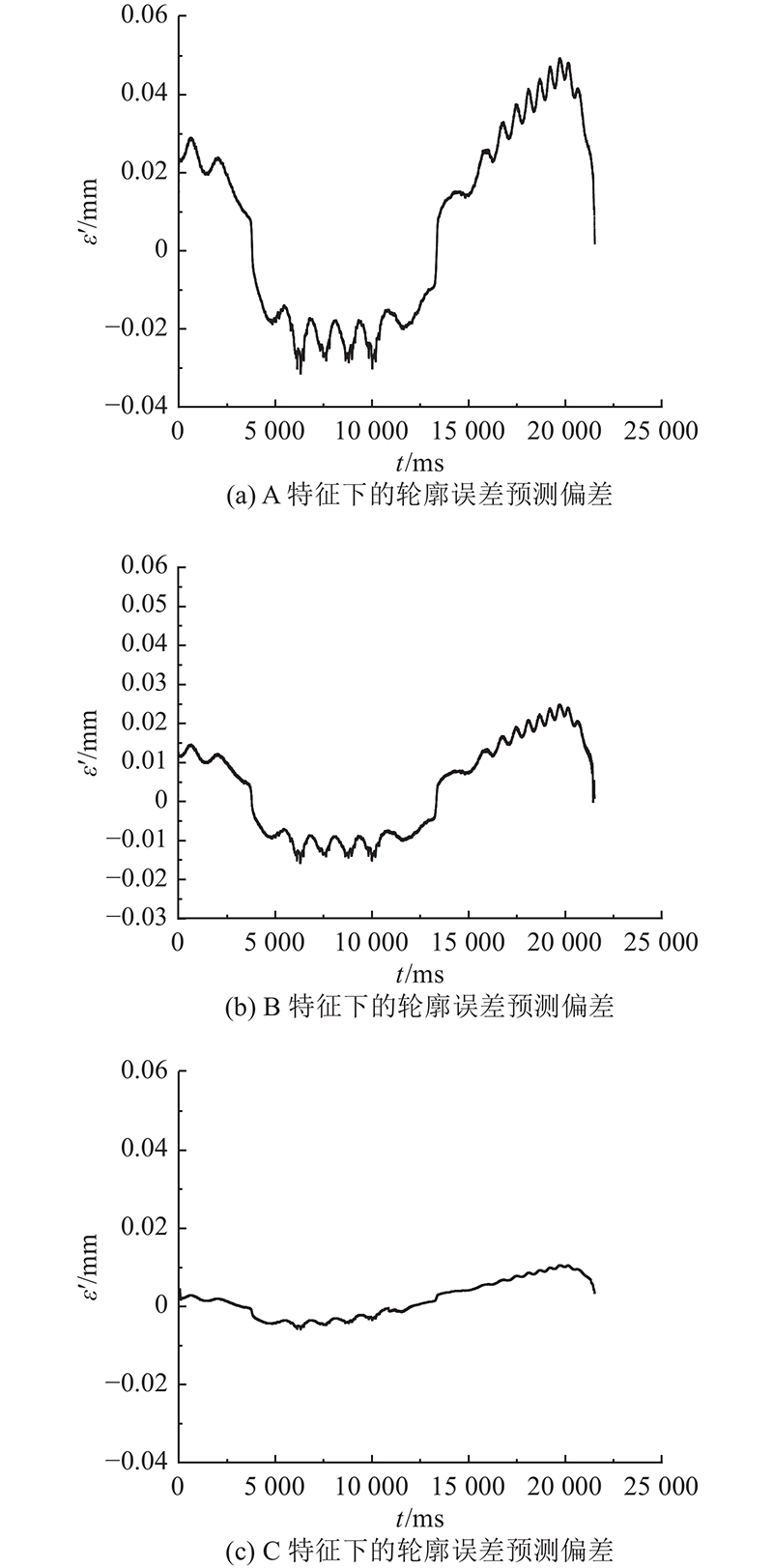 0.06
0.04
0.02
0
−0.02
−0.04
$\varepsilon'$/mm
0
5 000
10 000
15 000
20 000
25 000
$t$/ms
(a) A 特征下的轮廓误差预测偏差

0.06
0.05
0.04
0.03
0.02
0.01
0
−0.01
−0.02
−0.03
$\varepsilon'$/mm
0
5 000
10 000
15 000
20 000
25 000
$t$/ms
(b) B 特征下的轮廓误差预测偏差

0.06
0.04
0.02
0
−0.02
−0.04
$\varepsilon'$/mm
0
5 000
10 000
15 000
20 000
25 000
$t$/ms
(c) C 特征下的轮廓误差预测偏差